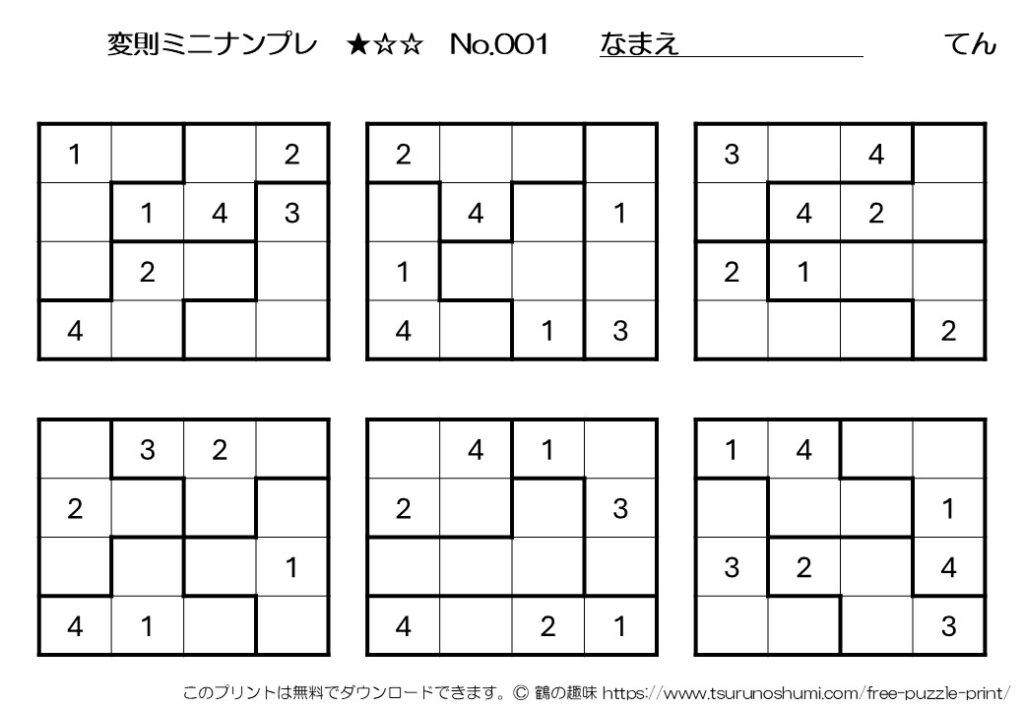 変則ミニナンプレ ★☆☆ No.001 なまえ てん

| 1 | | | 2 |
|---|---|---|---|
| | 1 | 4 | 3 |
| | 2 | | |
| 4 | | | |

| 2 | | | |
|---|---|---|---|
| | 4 | | 1 |
| 1 | | | |
| 4 | | 1 | 3 |

| 3 | | 4 | |
|---|---|---|---|
| | 4 | 2 | |
| 2 | 1 | | |
| | | | 2 |

| | 3 | 2 | |
|---|---|---|---|
| 2 | | | |
| | | | 1 |
| 4 | 1 | | |

| | 4 | 1 | |
|---|---|---|---|
| 2 | | | 3 |
| | | | |
| 4 | | 2 | 1 |

| 1 | 4 | | |
|---|---|---|---|
| | | | 1 |
| 3 | 2 | | 4 |
| | | | 3 |

このプリントは無料でダウンロードできます。© 鶴の趣味 https://www.tsurunoshumi.com/free-puzzle-print/